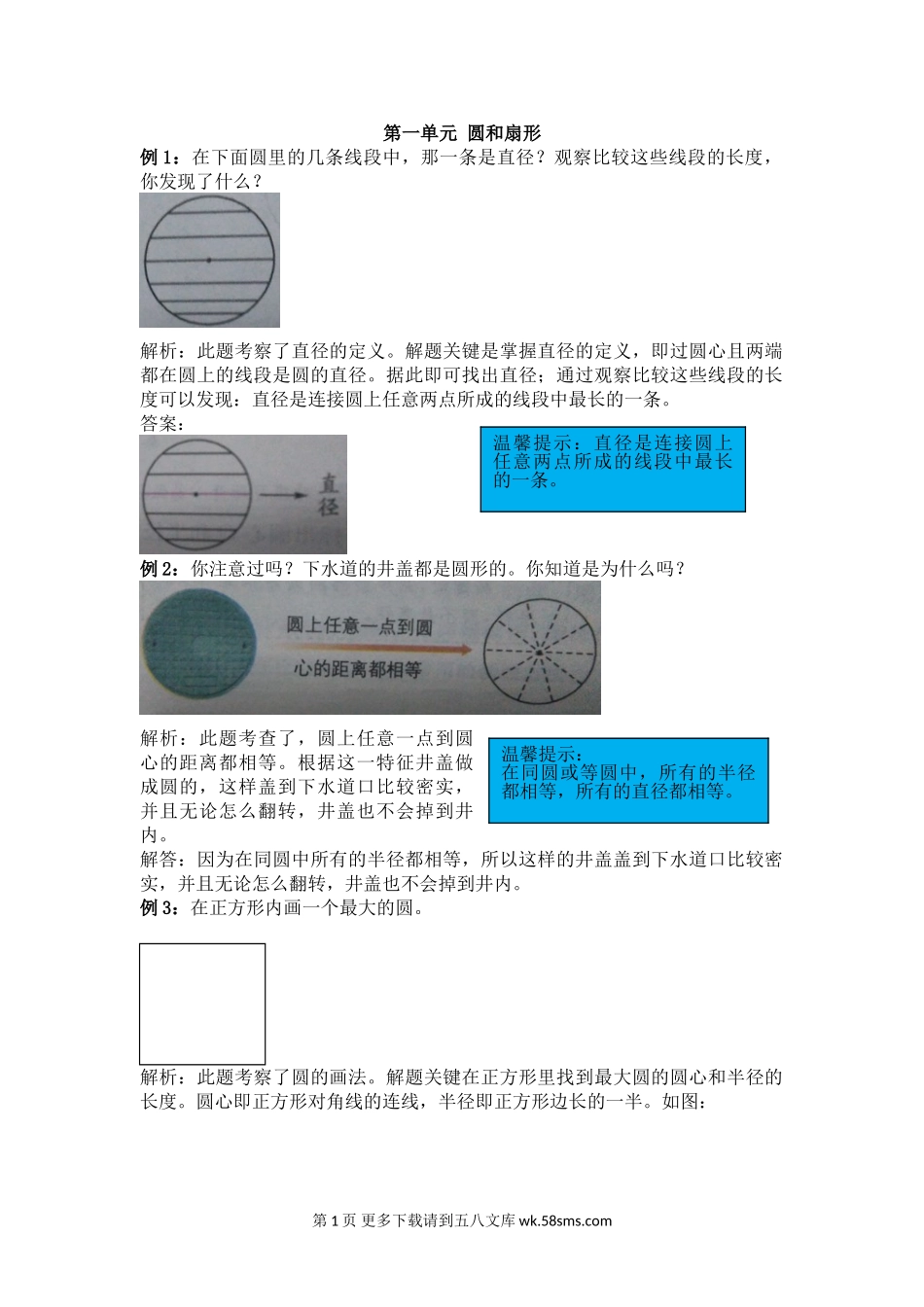 第一单元 圆和扇形

例 1：在下面圆里的几条线段中，那一条是直径？观察比较这些线段的长度，你发现了什么？

解析：此题考察了直径的定义。解题关键是掌握直径的定义，即过圆心且两端都在圆上的线段是圆的直径。据此即可找出直径；通过观察比较这些线段的长度可以发现：直径是连接圆上任意两点所成的线段中最长的一条。

答案：

直径

温馨提示：直径是连接圆上任意两点所成的线段中最长的一条。

例 2：你注意过吗？下水道的井盖都是圆形的。你知道是为什么吗？

圆上任意一点到圆心的距离都相等

解析：此题考查了，圆上任意一点到圆心的距离都相等。根据这一特征井盖做成圆的，这样盖到下水道口比较密实，并且无论怎么翻转，井盖也不会掉到井内。

温馨提示：
在同圆或等圆中，所有的半径都相等，所有的直径都相等。

解答：因为在同圆中所有的半径都相等，所以这样的井盖盖到下水道口比较密实，并且无论怎么翻转，井盖也不会掉到井内。

例 3：在正方形内画一个最大的圆。

解析：此题考察了圆的画法。解题关键在正方形里找到最大圆的圆心和半径的长度。圆心即正方形对角线的连线，半径即正方形边长的一半。如图：

第 1 页 更多下载请到五八文库 wk.58sms.com